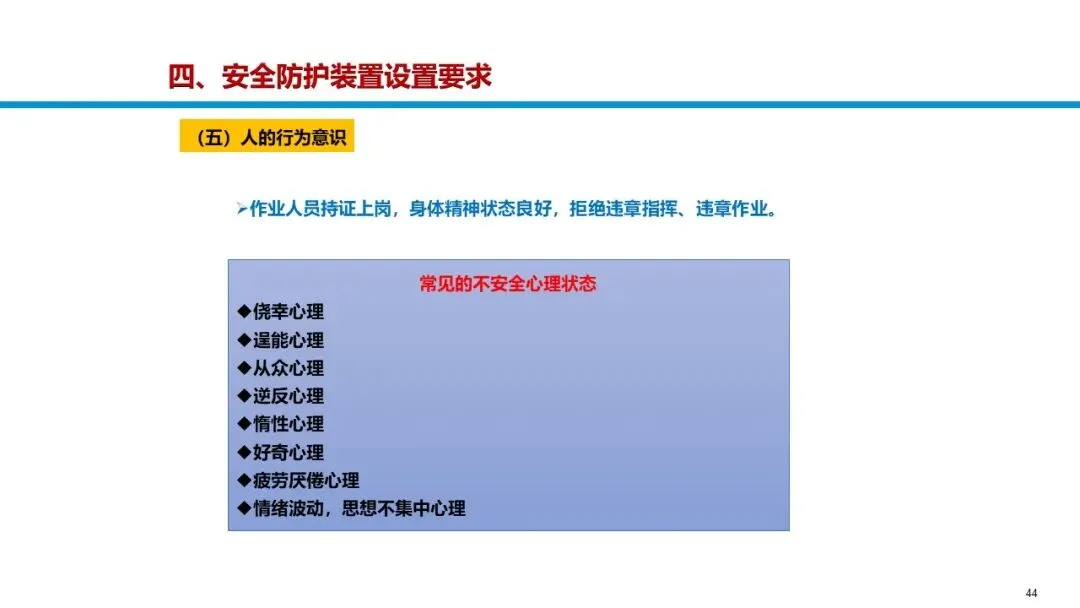 四、安全防护装置设置要求

（五）人的行为意识

➢作业人员持证上岗，身体精神状态良好，拒绝违章指挥、违章作业。

常见的不安全心理状态

◆侥幸心理
◆逞能心理
◆从众心理
◆逆反心理
◆惰性心理
◆好奇心理
◆疲劳厌倦心理
◆情绪波动，思想不集中心理

44